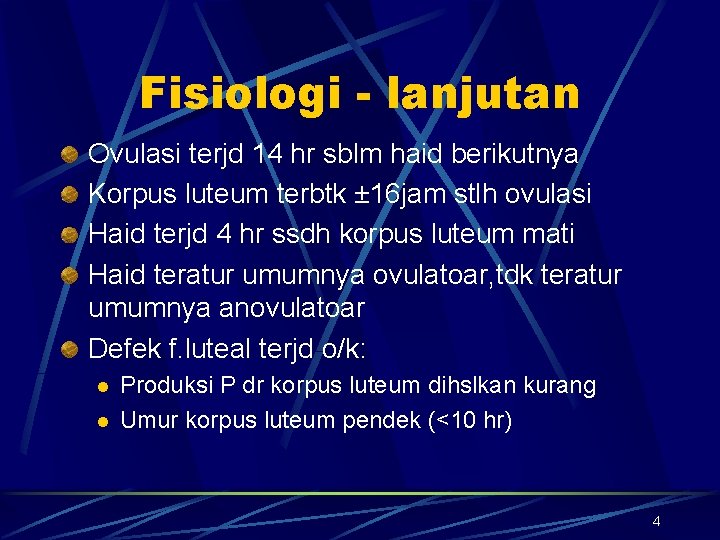 Fisiologi - lanjutan

Ovulasi terjd 14 hr sblm haid berikutnya

Korpus luteum terbtk ±16jam stlh ovulasi

Haid terjd 4 hr ssdh korpus luteum mati

Haid teratur umumnya ovulatoar,tdk teratur umumnya anovulatoar

Defek f.luteal terjd o/k:

Produksi P dr korpus luteum dihslkan kurang

Umur korpus luteum pendek (<10 hr)

4